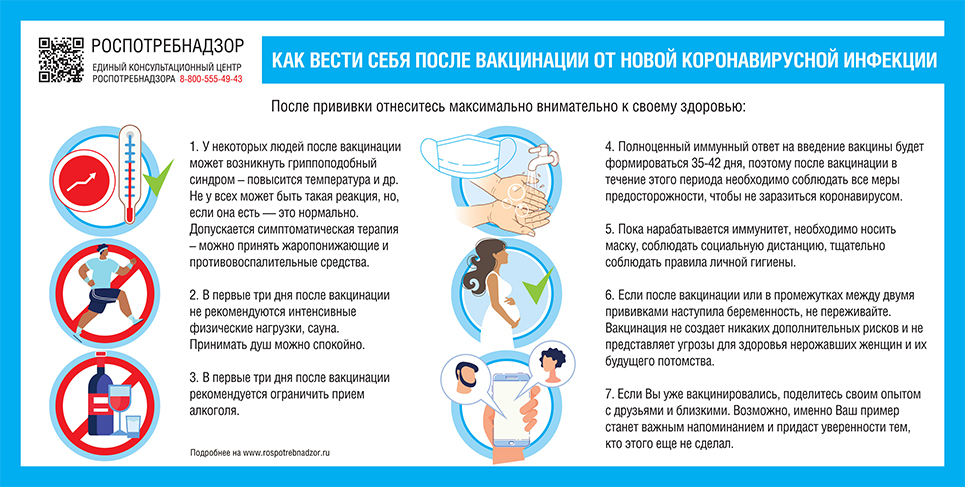 РОСПОТРЕБНАДЗОР
ЕДИНЫЙ КОНСУЛЬТАЦИОННЫЙ ЦЕНТР РОСПОТРЕБНАДЗОРА 8-800-555-49-43

КАК ВЕСТИ СЕБЯ ПОСЛЕ ВАКЦИНАЦИИ ОТ НОВОЙ КОРОНАВИРУСНОЙ ИНФЕКЦИИ

После прививки отнеситесь максимально внимательно к своему здоровью:

1. У некоторых людей после вакцинации может возникнуть гриппоподобный синдром – повысится температура и др. Не у всех может быть такая реакция, но, если она есть — это нормально. Допускается симптоматическая терапия – можно принять жаропонижающие и противовоспалительные средства.

2. В первые три дня после вакцинации не рекомендуются интенсивные физические нагрузки, сауна. Принимать душ можно спокойно.

3. В первые три дня после вакцинации рекомендуется ограничить прием алкоголя.

Подробнее на www.rospotrebnadzor.ru

4. Полноценный иммунный ответ на введение вакцины будет формироваться 35-42 дня, поэтому после вакцинации в течение этого периода необходимо соблюдать все меры предосторожности, чтобы не заразиться коронавирусом.

5. Пока нарабатывается иммунитет, необходимо носить маску, соблюдать социальную дистанцию, тщательно соблюдать правила личной гигиены.

6. Если после вакцинации или в промежутках между двумя прививками наступила беременность, не переживайте. Вакцинация не создает никаких дополнительных рисков и не представляет угрозы для здоровья нерожавших женщин и их будущего потомства.

7. Если Вы уже вакцинировались, поделитесь своим опытом с друзьями и близкими. Возможно, именно Ваш пример станет важным напоминанием и придаст уверенности тем, кто этого еще не сделал.